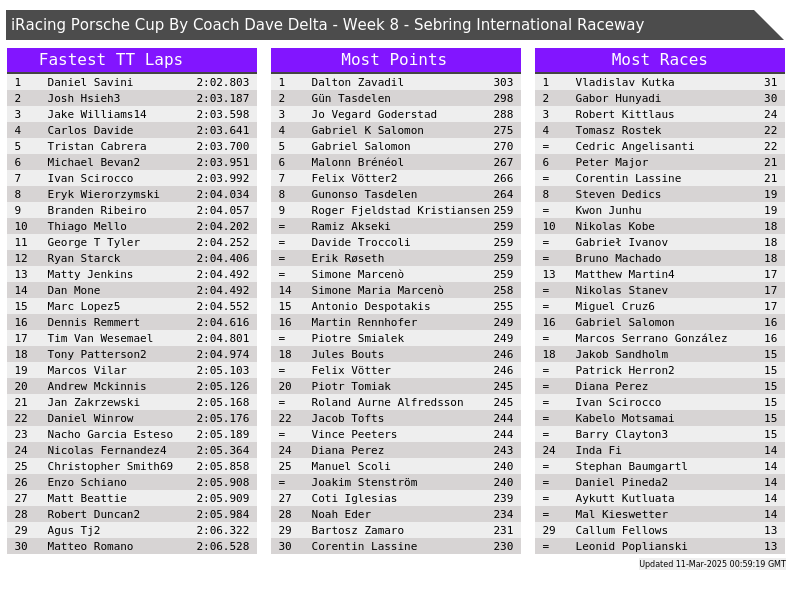 iRacing Porsche Cup By Coach Dave Delta - Week 8 - Sebring International Raceway

Fastest TT Laps

| 1 | Daniel Savini | 2:02.803 |
|---|---|---|
| 2 | Josh Hsieh3 | 2:03.187 |
| 3 | Jake Williams14 | 2:03.598 |
| 4 | Carlos Davide | 2:03.641 |
| 5 | Tristan Cabrera | 2:03.700 |
| 6 | Michael Bevan2 | 2:03.951 |
| 7 | Ivan Scirocco | 2:03.992 |
| 8 | Eryk Wierorzymski | 2:04.034 |
| 9 | Branden Ribeiro | 2:04.057 |
| 10 | Thiago Mello | 2:04.202 |
| 11 | George T Tyler | 2:04.252 |
| 12 | Ryan Starck | 2:04.406 |
| 13 | Matty Jenkins | 2:04.492 |
| 14 | Dan Mone | 2:04.492 |
| 15 | Marc Lopez5 | 2:04.552 |
| 16 | Dennis Remmert | 2:04.616 |
| 17 | Tim Van Wesemael | 2:04.801 |
| 18 | Tony Patterson2 | 2:04.974 |
| 19 | Marcos Vilar | 2:05.103 |
| 20 | Andrew Mckinnis | 2:05.126 |
| 21 | Jan Zakrzewski | 2:05.168 |
| 22 | Daniel Winrow | 2:05.176 |
| 23 | Nacho Garcia Esteso | 2:05.189 |
| 24 | Nicolas Fernandez4 | 2:05.364 |
| 25 | Christopher Smith69 | 2:05.858 |
| 26 | Enzo Schiano | 2:05.908 |
| 27 | Matt Beattie | 2:05.909 |
| 28 | Robert Duncan2 | 2:05.984 |
| 29 | Agus Tj2 | 2:06.322 |
| 30 | Matteo Romano | 2:06.528 |

Most Points

| 1 | Dalton Zavadil | 303 |
|---|---|---|
| 2 | Gün Tasdelen | 298 |
| 3 | Jo Vegard Goderstad | 288 |
| 4 | Gabriel K Salomon | 275 |
| 5 | Gabriel Salomon | 270 |
| 6 | Malonn Brénéol | 267 |
| 7 | Felix Vötter2 | 266 |
| 8 | Gunonso Tasdelen | 264 |
| 9 | Roger Fjeldstad Kristiansen | 259 |
| = | Ramiz Akseki | 259 |
| = | Davide Troccoli | 259 |
| = | Erik Røseth | 259 |
| = | Simone Marcenò | 259 |
| 14 | Simone Maria Marcenò | 258 |
| 15 | Antonio Despotakis | 255 |
| 16 | Martin Rennhofer | 249 |
| = | Piotre Smialek | 249 |
| 18 | Jules Bouts | 246 |
| = | Felix Vötter | 246 |
| 20 | Piotr Tomiak | 245 |
| = | Roland Aurne Alfredsson | 245 |
| 22 | Jacob Tofts | 244 |
| = | Vince Peeters | 244 |
| 24 | Diana Perez | 243 |
| 25 | Manuel Scoli | 240 |
| = | Joakim Stenström | 240 |
| 27 | Coti Iglesias | 239 |
| 28 | Noah Eder | 234 |
| 29 | Bartosz Zamaro | 231 |
| 30 | Corentin Lassine | 230 |

Most Races

| 1 | Vladislav Kutka | 31 |
|---|---|---|
| 2 | Gabor Hunyadi | 30 |
| 3 | Robert Kittlaus | 24 |
| 4 | Tomasz Rostek | 22 |
| = | Cedric Angelisanti | 22 |
| 6 | Peter Major | 21 |
| = | Corentin Lassine | 21 |
| 8 | Steven Dedics | 19 |
| = | Kwon Junhu | 19 |
| 10 | Nikolas Kobe | 18 |
| = | Gabrieł Ivanov | 18 |
| = | Bruno Machado | 18 |
| 13 | Matthew Martin4 | 17 |
| = | Nikolas Stanev | 17 |
| = | Miguel Cruz6 | 17 |
| 16 | Gabriel Salomon | 16 |
| = | Marcos Serrano González | 16 |
| 18 | Jakob Sandholm | 15 |
| = | Patrick Herron2 | 15 |
| = | Diana Perez | 15 |
| = | Ivan Scirocco | 15 |
| = | Kabelo Motsamai | 15 |
| = | Barry Clayton3 | 15 |
| 24 | Inda Fi | 14 |
| = | Stephan Baumgartl | 14 |
| = | Daniel Pineda2 | 14 |
| = | Aykutt Kutluata | 14 |
| = | Mal Kieswetter | 14 |
| 29 | Callum Fellows | 13 |
| = | Leonid Poplianski | 13 |

Updated 11-Mar-2025 00:59:19 GMT